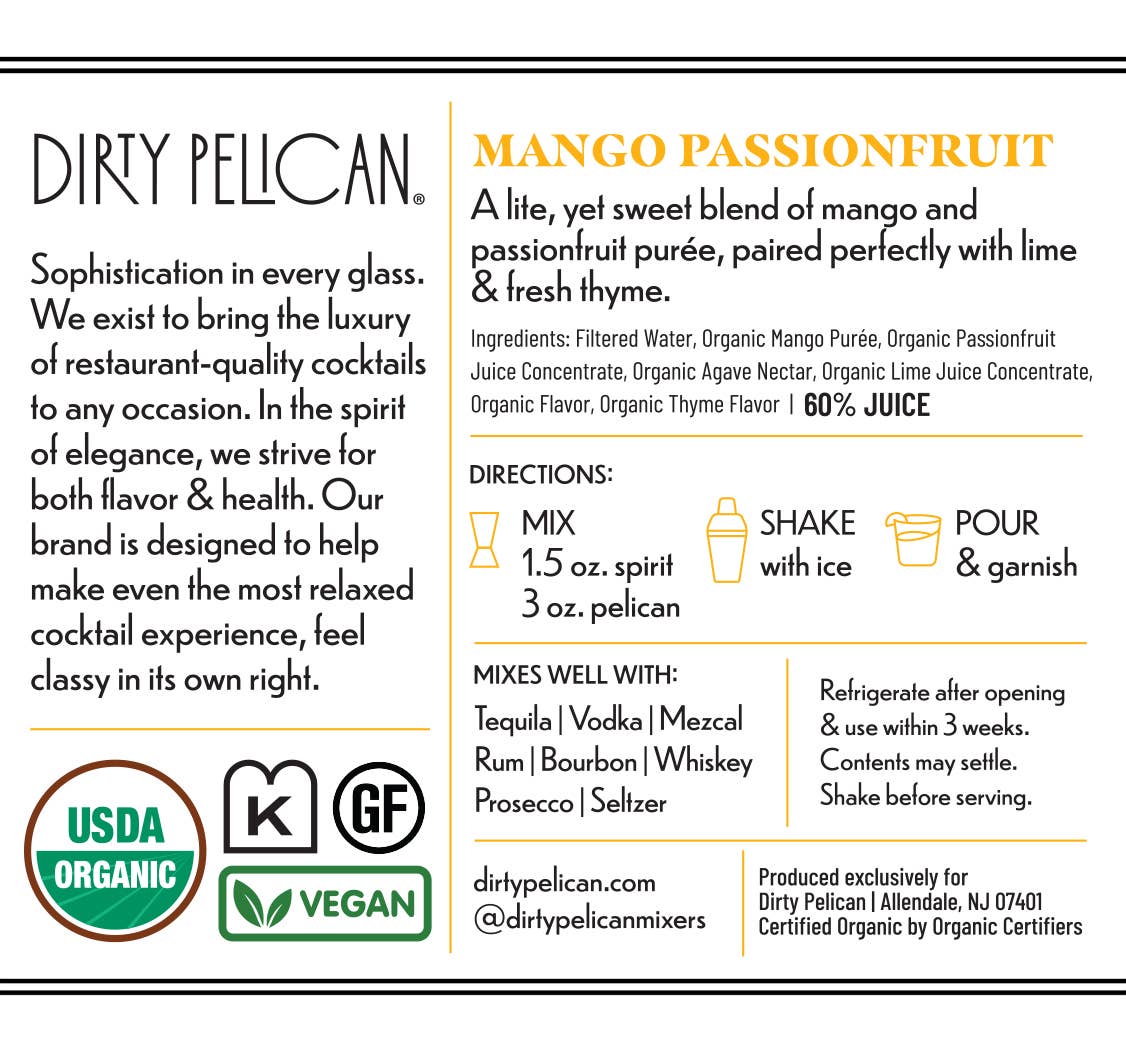 DIRTY PELICAN®

Sophistication in every glass. We exist to bring the luxury of restaurant-quality cocktails to any occasion. In the spirit of elegance, we strive for both flavor & health. Our brand is designed to help make even the most relaxed cocktail experience, feel classy in its own right.

USDA ORGANIC

K

GF

VEGAN

MANGO PASSIONFRUIT

A lite, yet sweet blend of mango and passionfruit purée, paired perfectly with lime & fresh thyme.

Ingredients: Filtered Water, Organic Mango Purée, Organic Passionfruit Juice Concentrate, Organic Agave Nectar, Organic Lime Juice Concentrate, Organic Flavor, Organic Thyme Flavor | 60% JUICE

DIRECTIONS:

MIX 1.5 oz. spirit 3 oz. pelican

SHAKE with ice

POUR & garnish

MIXES WELL WITH:
Tequila | Vodka | Mezcal
Rum | Bourbon | Whiskey
Prosecco | Seltzer

Refrigerate after opening & use within 3 weeks. Contents may settle. Shake before serving.

dirtypelican.com
@dirtypelicanmixers

Produced exclusively for
Dirty Pelican | Allendale, NJ 07401
Certified Organic by Organic Certifiers